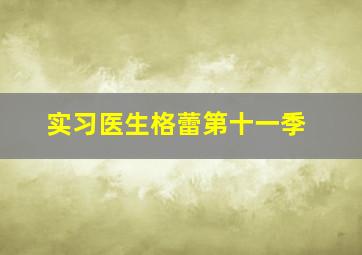 实习医生格蕾第十一季